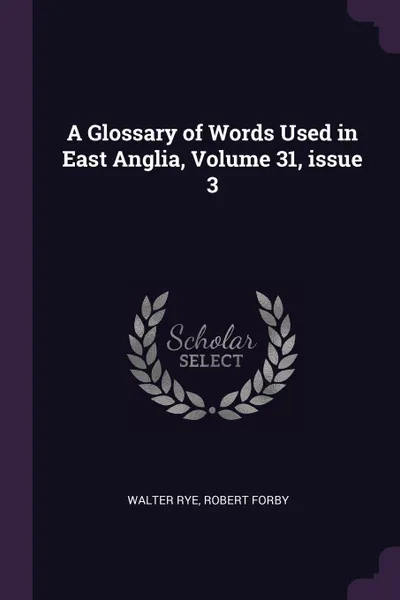 A Glossary of Words Used in East Anglia, Volume 31, issue 3

Scholar
SELECT

WALTER RYE, ROBERT FORBY